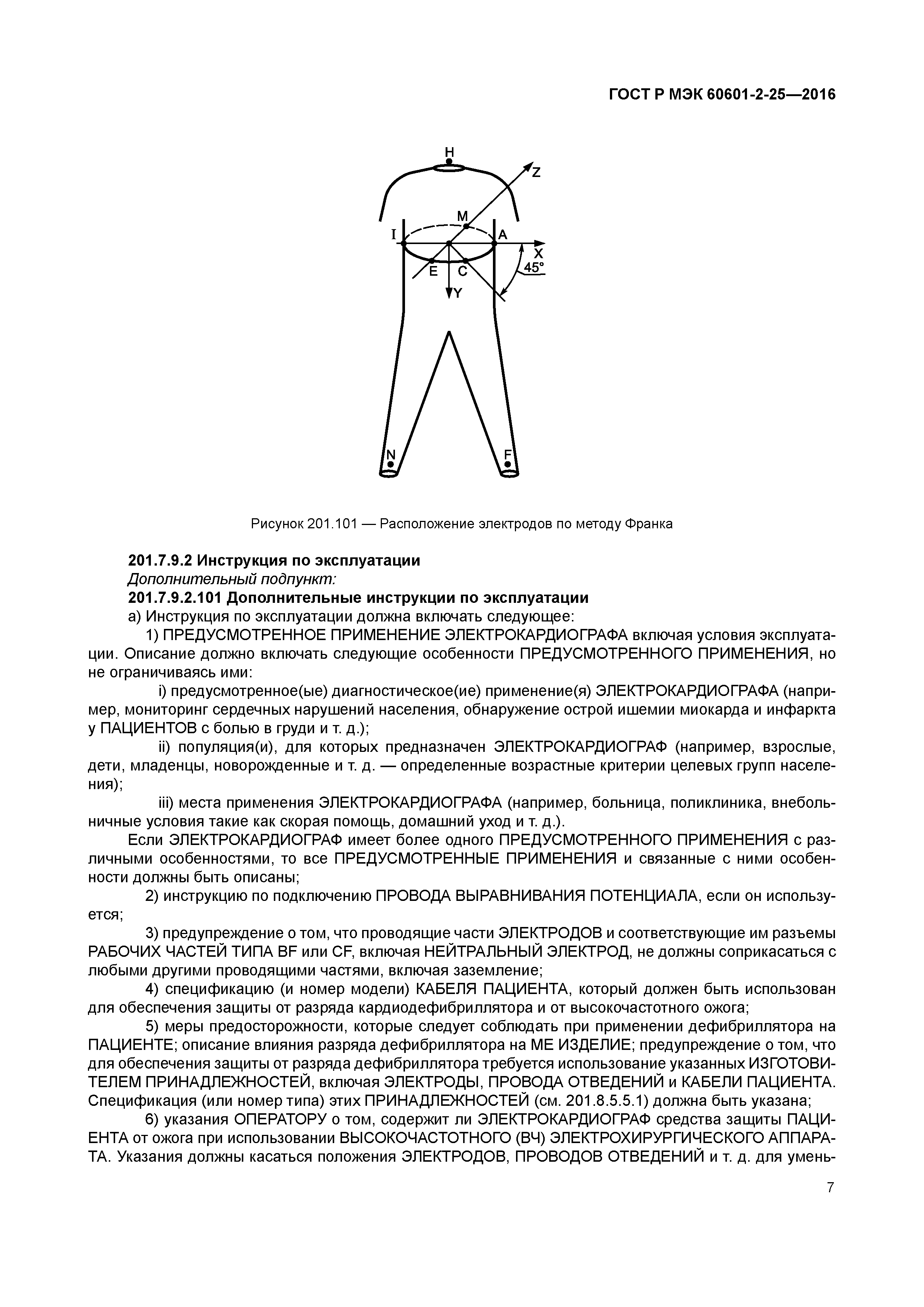 ГОСТ Р МЭК 60601-2-25—2016

H
Z
M
I
A
X
45°
E
C
Y
N
F

Рисунок 201.101 — Расположение электродов по методу Франка

**201.7.9.2 Инструкция по эксплуатации**
*Дополнительный подпункт:*
**201.7.9.2.101 Дополнительные инструкции по эксплуатации**
а) Инструкция по эксплуатации должна включать следующее:
1) ПРЕДУСМОТРЕННОЕ ПРИМЕНЕНИЕ ЭЛЕКТРОКАРДИОГРАФА включая условия эксплуатации. Описание должно включать следующие особенности ПРЕДУСМОТРЕННОГО ПРИМЕНЕНИЯ, но не ограничиваясь ими:
i) предусмотренное(ые) диагностическое(ие) применение(я) ЭЛЕКТРОКАРДИОГРАФА (например, мониторинг сердечных нарушений населения, обнаружение острой ишемии миокарда и инфаркта у ПАЦИЕНТОВ с болью в груди и т. д.);
ii) популяция(и), для которых предназначен ЭЛЕКТРОКАРДИОГРАФ (например, взрослые, дети, младенцы, новорожденные и т. д. — определенные возрастные критерии целевых групп населения);
iii) места применения ЭЛЕКТРОКАРДИОГРАФА (например, больница, поликлиника, внебольничные условия такие как скорая помощь, домашний уход и т. д.).
Если ЭЛЕКТРОКАРДИОГРАФ имеет более одного ПРЕДУСМОТРЕННОГО ПРИМЕНЕНИЯ с различными особенностями, то все ПРЕДУСМОТРЕННЫЕ ПРИМЕНЕНИЯ и связанные с ними особенности должны быть описаны;
2) инструкцию по подключению ПРОВОДА ВЫРАВНИВАНИЯ ПОТЕНЦИАЛА, если он используется;
3) предупреждение о том, что проводящие части ЭЛЕКТРОДОВ и соответствующие им разъемы РАБОЧИХ ЧАСТЕЙ ТИПА BF или CF, включая НЕЙТРАЛЬНЫЙ ЭЛЕКТРОД, не должны соприкасаться с любыми другими проводящими частями, включая заземление;
4) спецификацию (и номер модели) КАБЕЛЯ ПАЦИЕНТА, который должен быть использован для обеспечения защиты от разряда кардиодефибриллятора и от высокочастотного ожога;
5) меры предосторожности, которые следует соблюдать при применении дефибриллятора на ПАЦИЕНТЕ; описание влияния разряда дефибриллятора на МЕ ИЗДЕЛИЕ; предупреждение о том, что для обеспечения защиты от разряда дефибриллятора требуется использование указанных ИЗГОТОВИТЕЛЕМ ПРИНАДЛЕЖНОСТЕЙ, включая ЭЛЕКТРОДЫ, ПРОВОДА ОТВЕДЕНИЙ и КАБЕЛИ ПАЦИЕНТА. Спецификация (или номер типа) этих ПРИНАДЛЕЖНОСТЕЙ (см. 201.8.5.5.1) должна быть указана;
6) указания ОПЕРАТОРУ о том, содержит ли ЭЛЕКТРОКАРДИОГРАФ средства защиты ПАЦИЕНТА от ожога при использовании ВЫСОКОЧАСТОТНОГО (ВЧ) ЭЛЕКТРОХИРУРГИЧЕСКОГО АППАРАТА. Указания должны касаться положения ЭЛЕКТРОДОВ, ПРОВОДОВ ОТВЕДЕНИЙ и т. д. для умень-

7